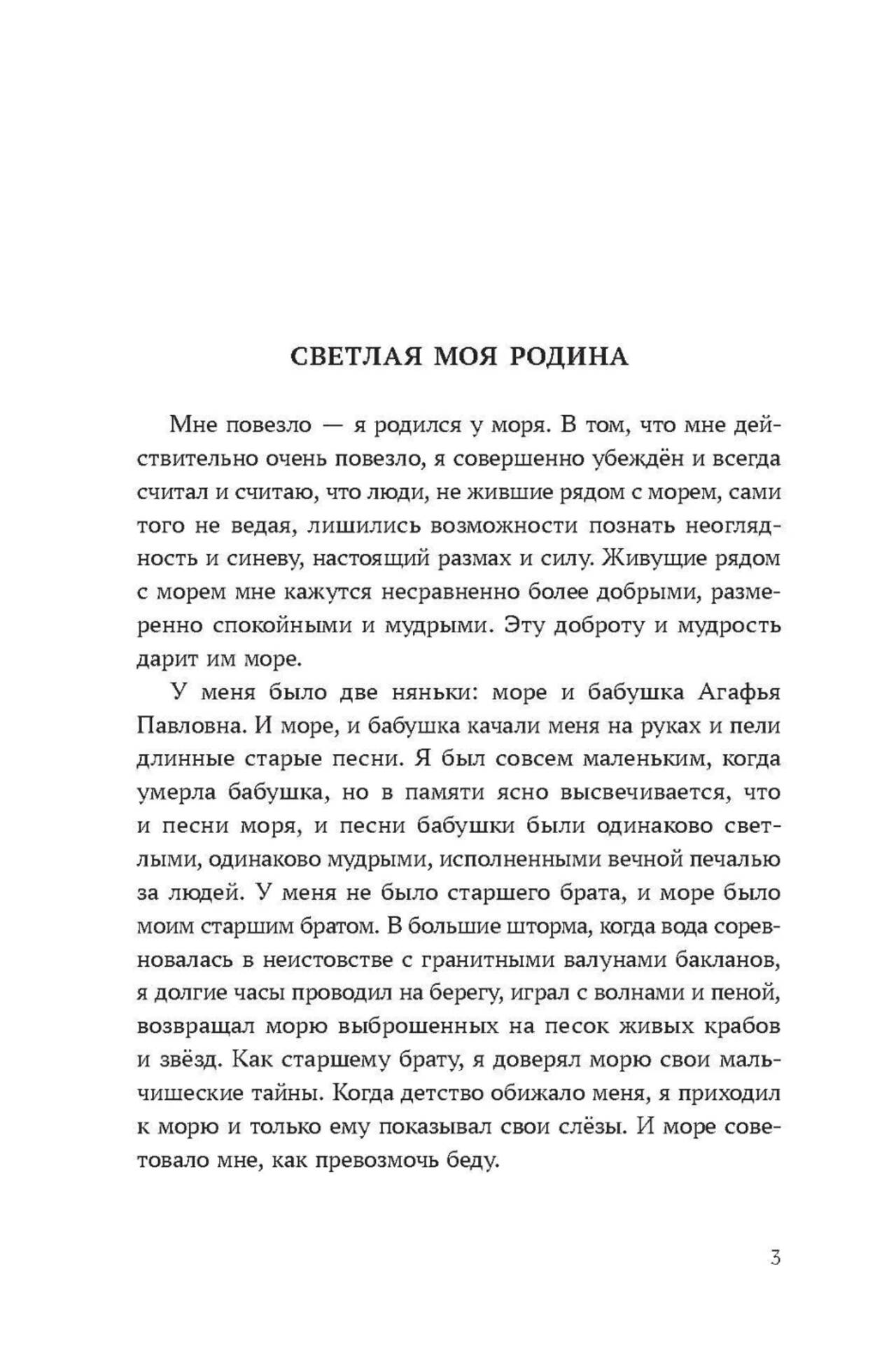 СВЕТЛАЯ МОЯ РОДИНА

Мне повезло — я родился у моря. В том, что мне действительно очень повезло, я совершенно убеждён и всегда считал и считаю, что люди, не жившие рядом с морем, сами того не ведая, лишились возможности познать неоглядность и синеву, настоящий размах и силу. Живущие рядом с морем мне кажутся несравненно более добрыми, размеренно спокойными и мудрыми. Эту доброту и мудрость дарит им море.

У меня было две няньки: море и бабушка Агафья Павловна. И море, и бабушка качали меня на руках и пели длинные старые песни. Я был совсем маленьким, когда умерла бабушка, но в памяти ясно высвечивается, что и песни моря, и песни бабушки были одинаково светлыми, одинаково мудрыми, исполненными вечной печалью за людей. У меня не было старшего брата, и море было моим старшим братом. В большие шторма, когда вода соревновалась в неистовстве с гранитными валунами бакланов, я долгие часы проводил на берегу, играл с волнами и пеной, возвращал морю выброшенных на песок живых крабов и звёзд. Как старшему брату, я доверял морю свои мальчишеские тайны. Когда детство обижало меня, я приходил к морю и только ему показывал свои слёзы. И море советовало мне, как превозмочь беду.

3